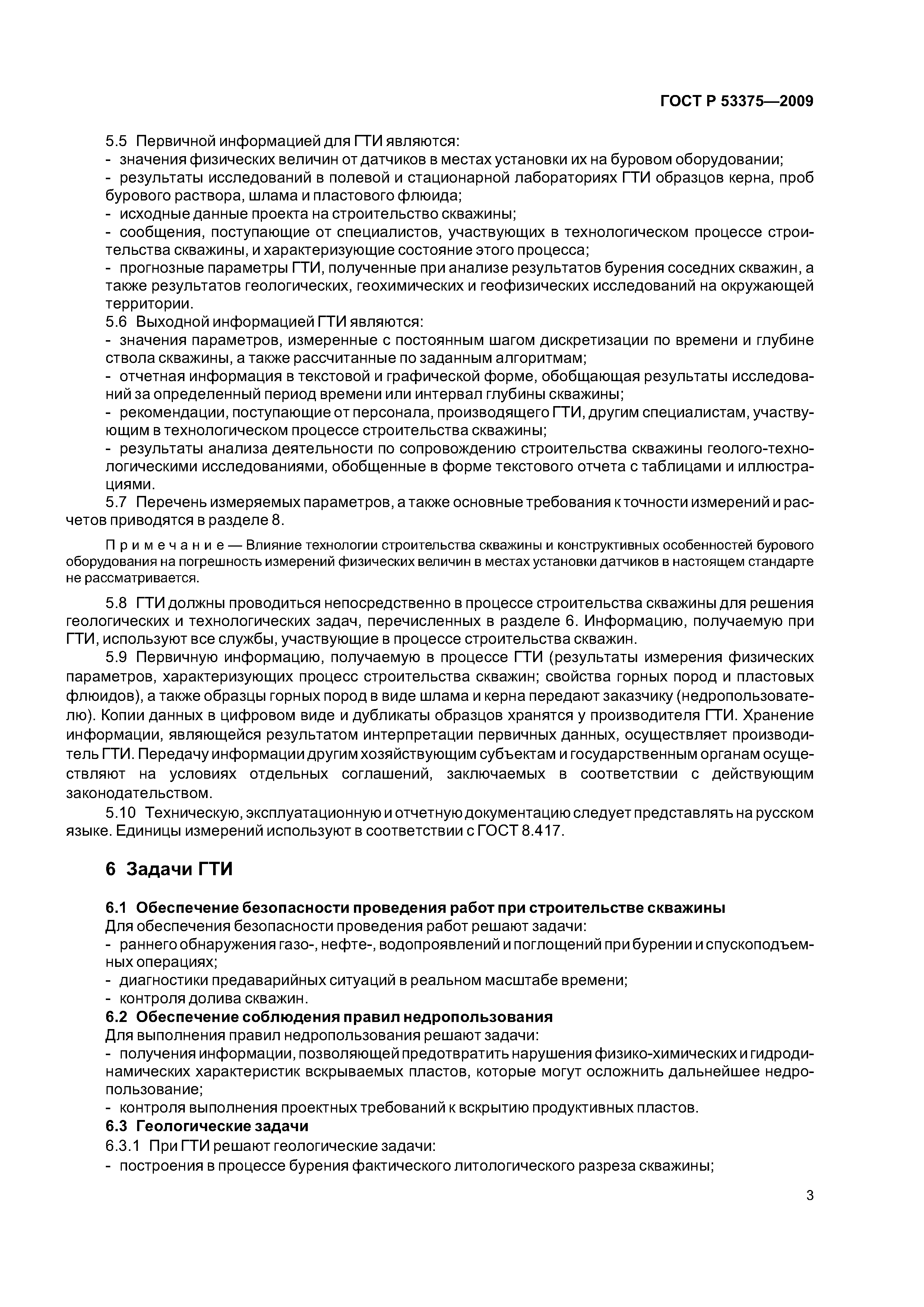 ГОСТ Р 53375—2009

5.5 Первичной информацией для ГТИ являются:
- значения физических величин от датчиков в местах установки их на буровом оборудовании;
- результаты исследований в полевой и стационарной лабораториях ГТИ образцов керна, проб бурового раствора, шлама и пластового флюида;
- исходные данные проекта на строительство скважины;
- сообщения, поступающие от специалистов, участвующих в технологическом процессе строительства скважины, и характеризующие состояние этого процесса;
- прогнозные параметры ГТИ, полученные при анализе результатов бурения соседних скважин, а также результатов геологических, геохимических и геофизических исследований на окружающей территории.
5.6 Выходной информацией ГТИ являются:
- значения параметров, измеренные с постоянным шагом дискретизации по времени и глубине ствола скважины, а также рассчитанные по заданным алгоритмам;
- отчетная информация в текстовой и графической форме, обобщающая результаты исследований за определенный период времени или интервал глубины скважины;
- рекомендации, поступающие от персонала, производящего ГТИ, другим специалистам, участвующим в технологическом процессе строительства скважины;
- результаты анализа деятельности по сопровождению строительства скважины геолого-технологическими исследованиями, обобщенные в форме текстового отчета с таблицами и иллюстрациями.
5.7 Перечень измеряемых параметров, а также основные требования к точности измерений и расчетов приводятся в разделе 8.

Примечание — Влияние технологии строительства скважины и конструктивных особенностей бурового оборудования на погрешность измерений физических величин в местах установки датчиков в настоящем стандарте не рассматривается.

5.8 ГТИ должны проводиться непосредственно в процессе строительства скважины для решения геологических и технологических задач, перечисленных в разделе 6. Информацию, получаемую при ГТИ, используют все службы, участвующие в процессе строительства скважин.
5.9 Первичную информацию, получаемую в процессе ГТИ (результаты измерения физических параметров, характеризующих процесс строительства скважин; свойства горных пород и пластовых флюидов), а также образцы горных пород в виде шлама и керна передают заказчику (недропользователю). Копии данных в цифровом виде и дубликаты образцов хранятся у производителя ГТИ. Хранение информации, являющейся результатом интерпретации первичных данных, осуществляет производитель ГТИ. Передачу информации другим хозяйствующим субъектам и государственным органам осуществляют на условиях отдельных соглашений, заключаемых в соответствии с действующим законодательством.
5.10 Техническую, эксплуатационную и отчетную документацию следует представлять на русском языке. Единицы измерений используют в соответствии с ГОСТ 8.417.

6 Задачи ГТИ

6.1 Обеспечение безопасности проведения работ при строительстве скважины
Для обеспечения безопасности проведения работ решают задачи:
- раннего обнаружения газо-, нефте-, водопроявлений и поглощений при бурении и спускоподъемных операциях;
- диагностики предаварийных ситуаций в реальном масштабе времени;
- контроля долива скважин.
6.2 Обеспечение соблюдения правил недропользования
Для выполнения правил недропользования решают задачи:
- получения информации, позволяющей предотвратить нарушения физико-химических и гидродинамических характеристик вскрываемых пластов, которые могут осложнить дальнейшее недропользование;
- контроля выполнения проектных требований к вскрытию продуктивных пластов.
6.3 Геологические задачи
6.3.1 При ГТИ решают геологические задачи:
- построения в процессе бурения фактического литологического разреза скважины;

3